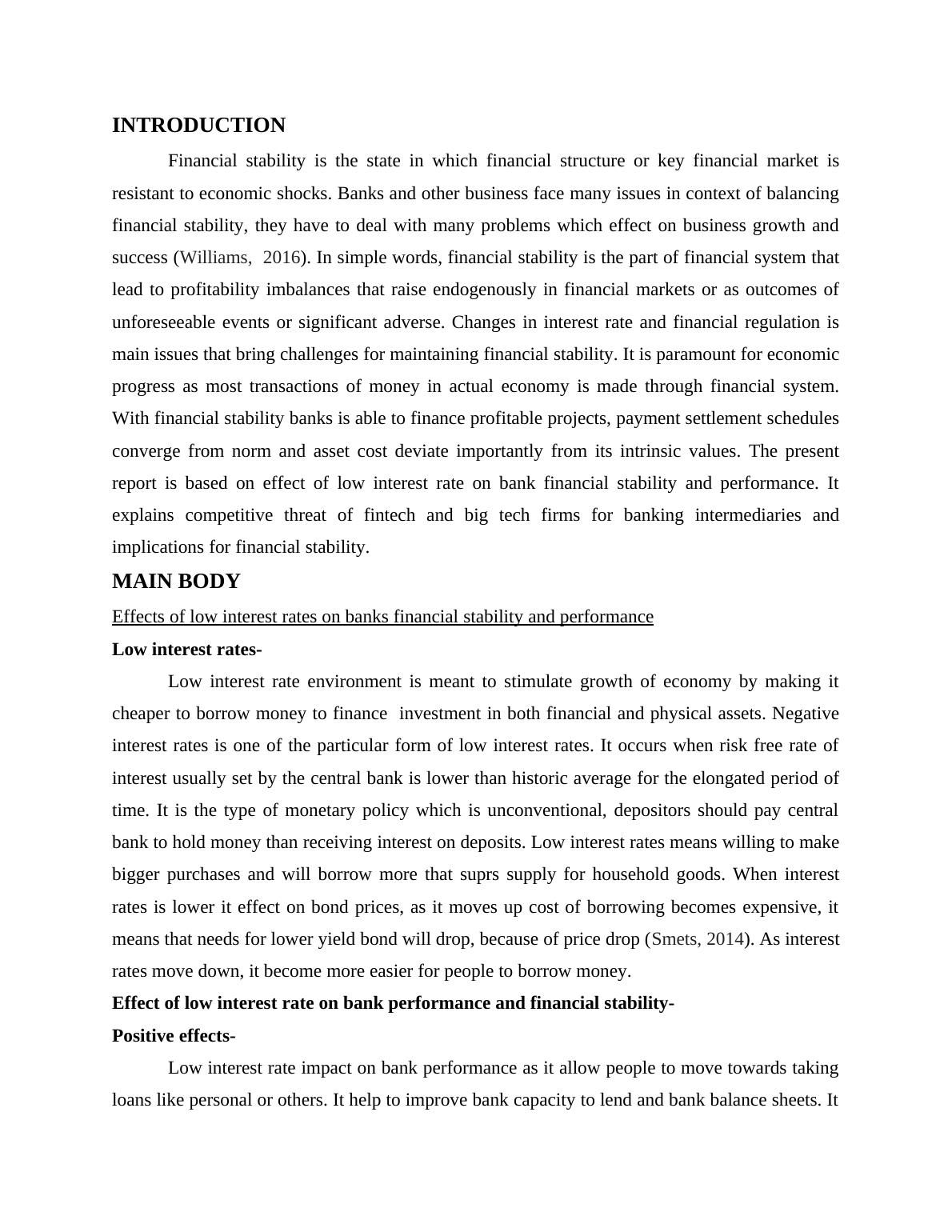 INTRODUCTION

Financial stability is the state in which financial structure or key financial market is resistant to economic shocks. Banks and other business face many issues in context of balancing financial stability, they have to deal with many problems which effect on business growth and success (Williams, 2016). In simple words, financial stability is the part of financial system that lead to profitability imbalances that raise endogenously in financial markets or as outcomes of unforeseeable events or significant adverse. Changes in interest rate and financial regulation is main issues that bring challenges for maintaining financial stability. It is paramount for economic progress as most transactions of money in actual economy is made through financial system. With financial stability banks is able to finance profitable projects, payment settlement schedules converge from norm and asset cost deviate importantly from its intrinsic values. The present report is based on effect of low interest rate on bank financial stability and performance. It explains competitive threat of fintech and big tech firms for banking intermediaries and implications for financial stability.

MAIN BODY

Effects of low interest rates on banks financial stability and performance

Low interest rates-

Low interest rate environment is meant to stimulate growth of economy by making it cheaper to borrow money to finance investment in both financial and physical assets. Negative interest rates is one of the particular form of low interest rates. It occurs when risk free rate of interest usually set by the central bank is lower than historic average for the elongated period of time. It is the type of monetary policy which is unconventional, depositors should pay central bank to hold money than receiving interest on deposits. Low interest rates means willing to make bigger purchases and will borrow more that suprs supply for household goods. When interest rates is lower it effect on bond prices, as it moves up cost of borrowing becomes expensive, it means that needs for lower yield bond will drop, because of price drop (Smets, 2014). As interest rates move down, it become more easier for people to borrow money.

Effect of low interest rate on bank performance and financial stability-

Positive effects-

Low interest rate impact on bank performance as it allow people to move towards taking loans like personal or others. It help to improve bank capacity to lend and bank balance sheets. It